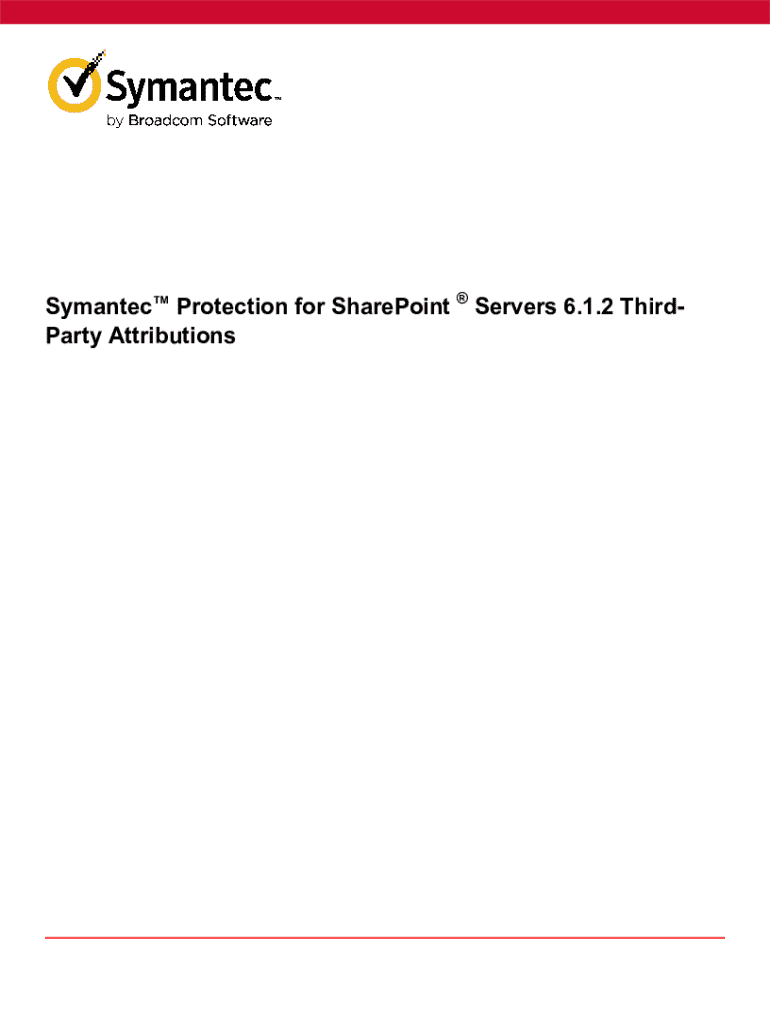 Symantec™
by Broadcom Software

Symantec™ Protection for SharePoint ® Servers 6.1.2 Third-Party Attributions